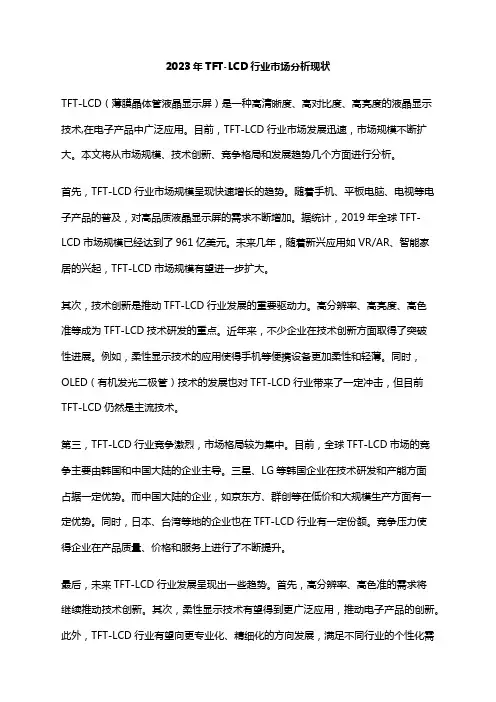 2023年TFT-LCD行业市场分析现状

TFT-LCD（薄膜晶体管液晶显示屏）是一种高清晰度、高对比度、高亮度的液晶显示技术,在电子产品中广泛应用。目前，TFT-LCD行业市场发展迅速，市场规模不断扩大。本文将从市场规模、技术创新、竞争格局和发展趋势几个方面进行分析。

首先，TFT-LCD行业市场规模呈现快速增长的趋势。随着手机、平板电脑、电视等电子产品的普及，对高品质液晶显示屏的需求不断增加。据统计，2019年全球TFT-LCD市场规模已经达到了961亿美元。未来几年，随着新兴应用如VR/AR、智能家居的兴起，TFT-LCD市场规模有望进一步扩大。

其次，技术创新是推动TFT-LCD行业发展的重要驱动力。高分辨率、高亮度、高色准等成为TFT-LCD技术研发的重点。近年来，不少企业在技术创新方面取得了突破性进展。例如，柔性显示技术的应用使得手机等便携设备更加柔性和轻薄。同时，OLED（有机发光二极管）技术的发展也对TFT-LCD行业带来了一定冲击，但目前TFT-LCD仍然是主流技术。

第三，TFT-LCD行业竞争激烈，市场格局较为集中。目前，全球TFT-LCD市场的竞争主要由韩国和中国大陆的企业主导。三星、LG等韩国企业在技术研发和产能方面占据一定优势。而中国大陆的企业，如京东方、群创等在低价和大规模生产方面有一定优势。同时，日本、台湾等地的企业也在TFT-LCD行业有一定份额。竞争压力使得企业在产品质量、价格和服务上进行了不断提升。

最后，未来TFT-LCD行业发展呈现出一些趋势。首先，高分辨率、高色准的需求将继续推动技术创新。其次，柔性显示技术有望得到更广泛应用，推动电子产品的创新。此外，TFT-LCD行业有望向更专业化、精细化的方向发展，满足不同行业的个性化需